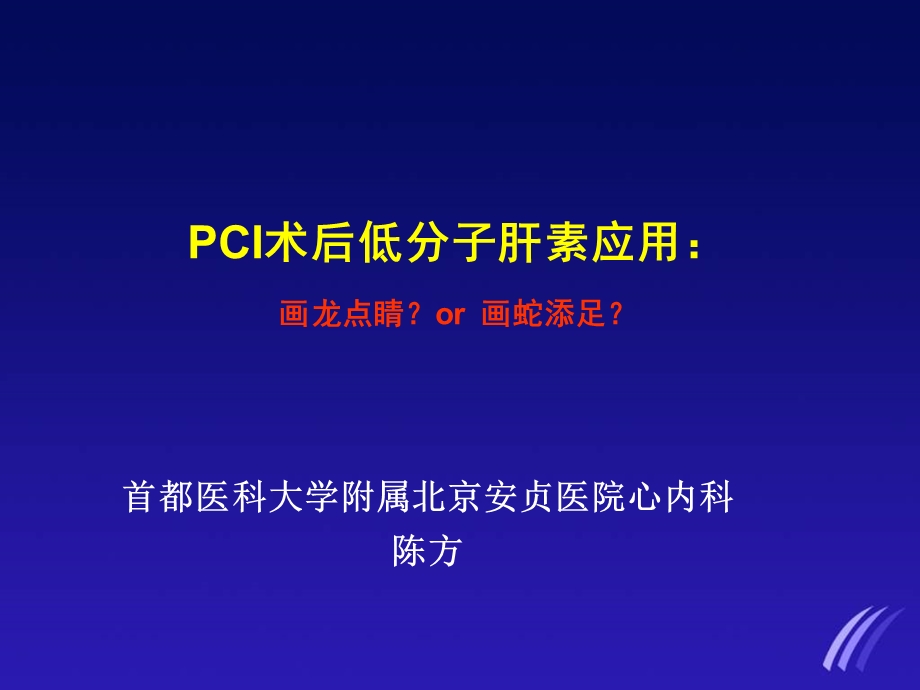 PCI术后低分子肝素应用：

画龙点睛？or 画蛇添足？

首都医科大学附属北京安贞医院心内科
陈方